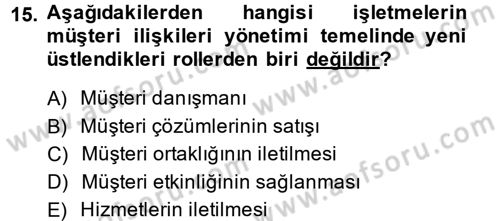 15. Aşağıdakilerden hangisi işletmelerin müşteri ilişkileri yönetimi temelinde yeni üstlendikleri rollerden biri değildir?

A) Müşteri danışmanı
B) Müşteri çözümlerinin satışı
C) Müşteri ortaklığının iletilmesi
D) Müşteri etkinliğinin sağlanması
E) Hizmetlerin iletilmesi

www.aofsoru.com